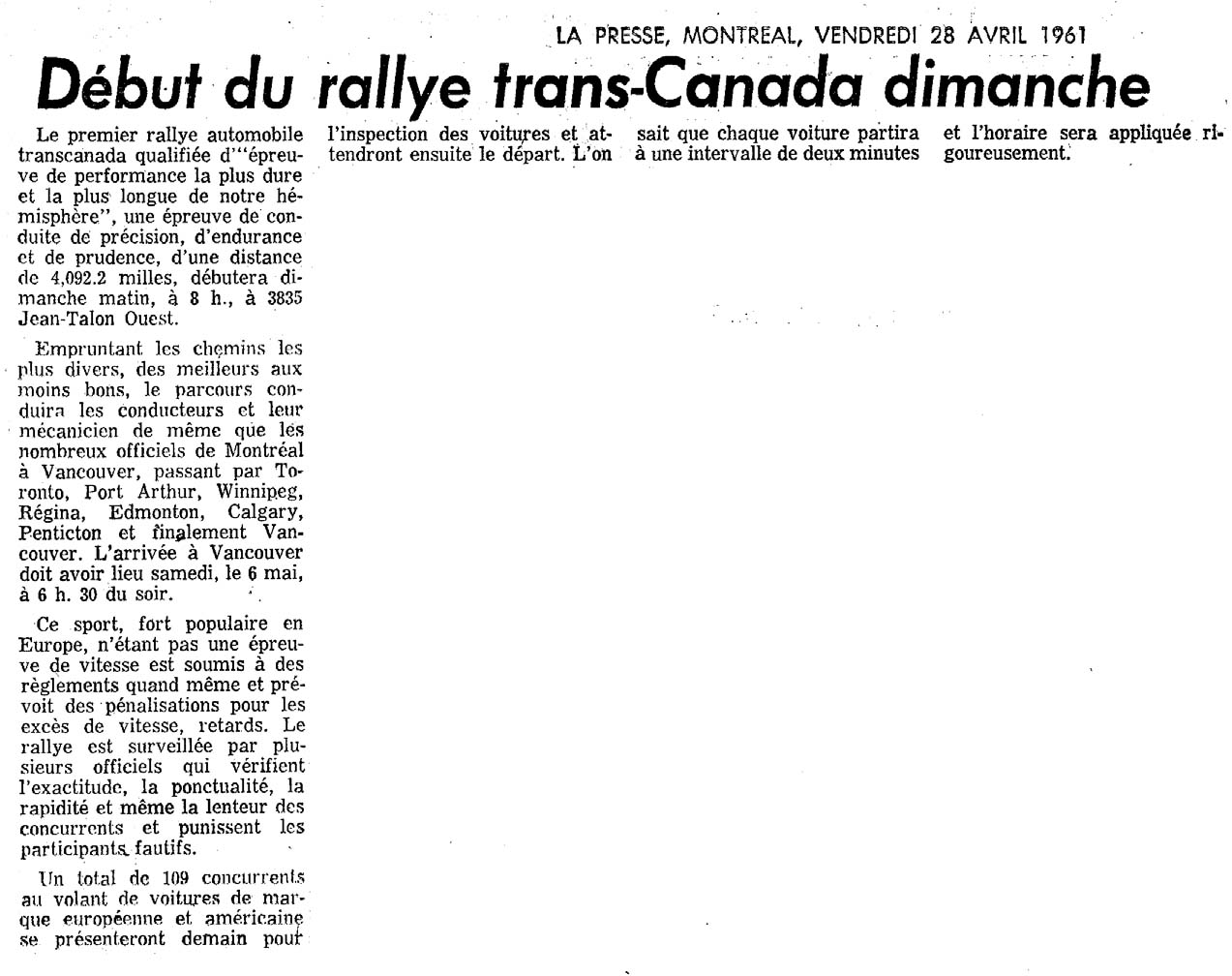 LA PRESSE, MONTREAL, VENDREDI 28 AVRIL 1961

Début du rallye trans-Canada dimanche

Le premier rallye automobile transcanada qualifiée d'"épreuve de performance la plus dure et la plus longue de notre hémisphère", une épreuve de conduite de précision, d'endurance et de prudence, d'une distance de 4,092.2 milles, débutera dimanche matin, à 8 h., à 3835 Jean-Talon Ouest.

Empruntant les chemins les plus divers, des meilleurs aux moins bons, le parcours conduira les conducteurs et leur mécanicien de même que les nombreux officiels de Montréal à Vancouver, passant par Toronto, Port Arthur, Winnipeg, Régina, Edmonton, Calgary, Penticton et finalement Vancouver. L'arrivée à Vancouver doit avoir lieu samedi, le 6 mai, à 6 h. 30 du soir.

Ce sport, fort populaire en Europe, n'étant pas une épreuve de vitesse est soumis à des règlements quand même et prévoit des pénalisations pour les excès de vitesse, retards. Le rallye est surveillée par plusieurs officiels qui vérifient l'exactitude, la ponctualité, la rapidité et même la lenteur des concurrents et punissent les participants fautifs.

Un total de 109 concurrents au volant de voitures de marque européenne et américaine se présenteront demain pour l'inspection des voitures et attendront ensuite le départ. L'on sait que chaque voiture partira à une intervalle de deux minutes et l'horaire sera appliquée rigoureusement.